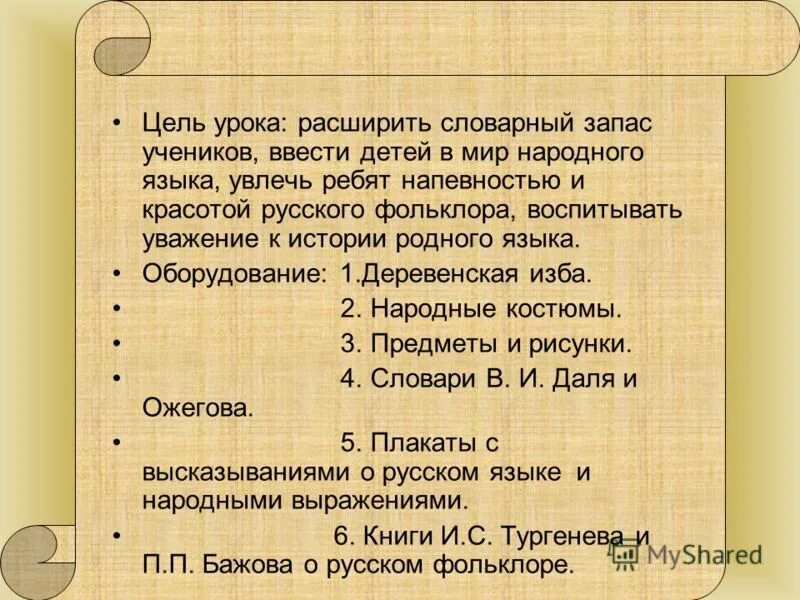 • Цель урока: расширить словарный запас учеников, ввести детей в мир народного языка, увлечь ребят напевностью и красотой русского фольклора, воспитывать уважение к истории родного языка.

• Оборудование: 1.Деревенская изба.

• 2. Народные костюмы.

• 3. Предметы и рисунки.

• 4. Словари В. И. Даля и Ожегова.

• 5. Плакаты с высказываниями о русском языке и народными выражениями.

• 6. Книги И.С. Тургенева и П.П. Бажова о русском фольклоре.

MyShared